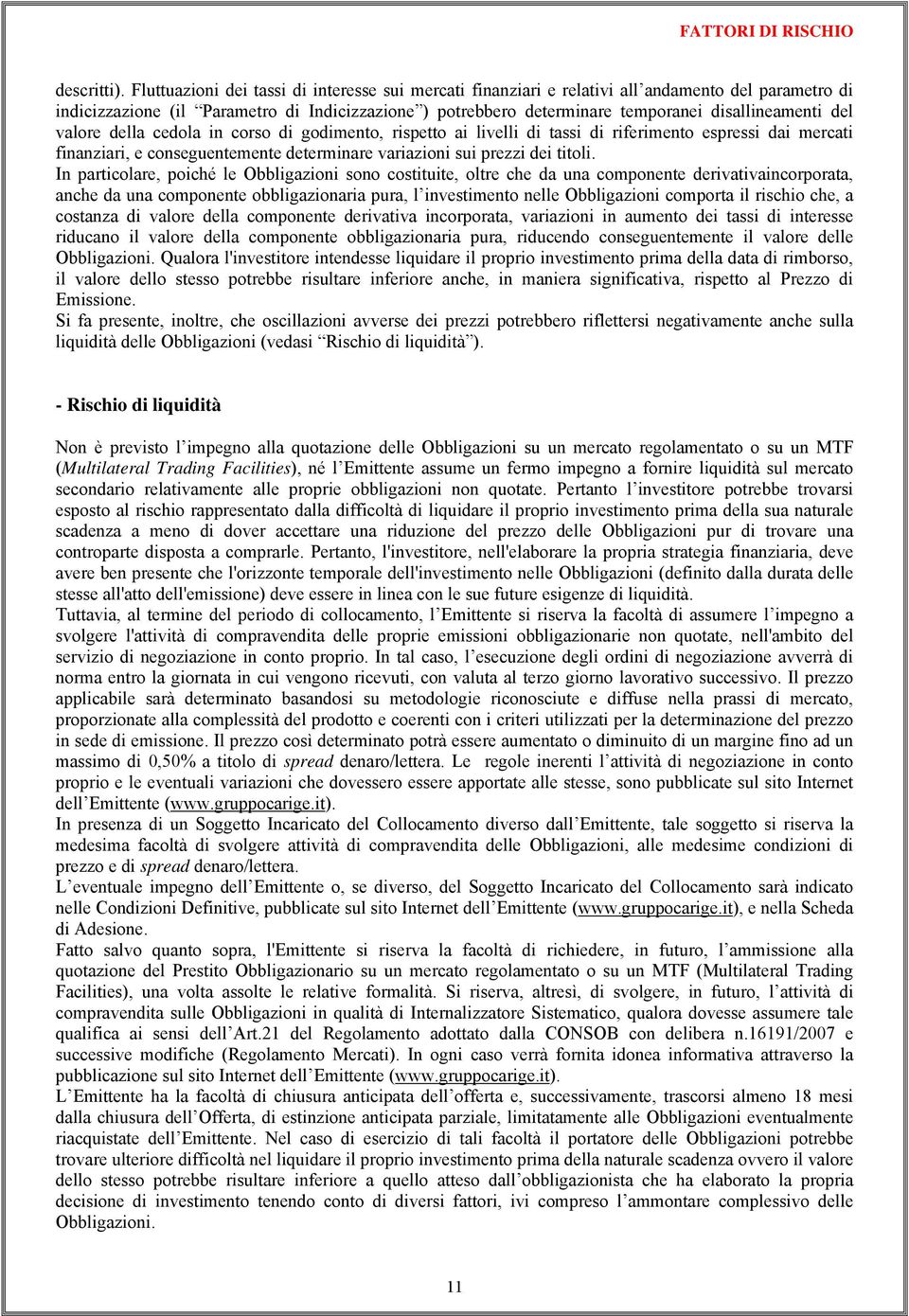 FATTORI DI RISCHIO

descritti). Fluttuazioni dei tassi di interesse sui mercati finanziari e relativi all'andamento del parametro di indicizzazione (il "Parametro di Indicizzazione") potrebbero determinare temporanei disallineamenti del valore della cedola in corso di godimento, rispetto ai livelli di tassi di riferimento espressi dai mercati finanziari, e conseguentemente determinare variazioni sui prezzi dei titoli.
In particolare, poiché le Obbligazioni sono costituite, oltre che da una componente derivativaincorporata, anche da una componente obbligazionaria pura, l'investimento nelle Obbligazioni comporta il rischio che, a costanza di valore della componente derivativa incorporata, variazioni in aumento dei tassi di interesse riducano il valore della componente obbligazionaria pura, riducendo conseguentemente il valore delle Obbligazioni. Qualora l'investitore intendesse liquidare il proprio investimento prima della data di rimborso, il valore dello stesso potrebbe risultare inferiore anche, in maniera significativa, rispetto al Prezzo di Emissione.
Si fa presente, inoltre, che oscillazioni avverse dei prezzi potrebbero riflettersi negativamente anche sulla liquidità delle Obbligazioni (vedasi "Rischio di liquidità").

- Rischio di liquidità

Non è previsto l'impegno alla quotazione delle Obbligazioni su un mercato regolamentato o su un MTF (Multilateral Trading Facilities), né l'Emittente assume un fermo impegno a fornire liquidità sul mercato secondario relativamente alle proprie obbligazioni non quotate. Pertanto l'investitore potrebbe trovarsi esposto al rischio rappresentato dalla difficoltà di liquidare il proprio investimento prima della sua naturale scadenza a meno di dover accettare una riduzione del prezzo delle Obbligazioni pur di trovare una controparte disposta a comprarle. Pertanto, l'investitore, nell'elaborare la propria strategia finanziaria, deve avere ben presente che l'orizzonte temporale dell'investimento nelle Obbligazioni (definito dalla durata delle stesse all'atto dell'emissione) deve essere in linea con le sue future esigenze di liquidità.
Tuttavia, al termine del periodo di collocamento, l'Emittente si riserva la facoltà di assumere l'impegno a svolgere l'attività di compravendita delle proprie emissioni obbligazionarie non quotate, nell'ambito del servizio di negoziazione in conto proprio. In tal caso, l'esecuzione degli ordini di negoziazione avverrà di norma entro la giornata in cui vengono ricevuti, con valuta al terzo giorno lavorativo successivo. Il prezzo applicabile sarà determinato basandosi su metodologie riconosciute e diffuse nella prassi di mercato, proporzionate alla complessità del prodotto e coerenti con i criteri utilizzati per la determinazione del prezzo in sede di emissione. Il prezzo così determinato potrà essere aumentato o diminuito di un margine fino ad un massimo di 0,50% a titolo di spread denaro/lettera. Le regole inerenti l'attività di negoziazione in conto proprio e le eventuali variazioni che dovessero essere apportate alle stesse, sono pubblicate sul sito Internet dell'Emittente (www.gruppocarige.it).
In presenza di un Soggetto Incaricato del Collocamento diverso dall'Emittente, tale soggetto si riserva la medesima facoltà di svolgere attività di compravendita delle Obbligazioni, alle medesime condizioni di prezzo e di spread denaro/lettera.
L'eventuale impegno dell'Emittente o, se diverso, del Soggetto Incaricato del Collocamento sarà indicato nelle Condizioni Definitive, pubblicate sul sito Internet dell'Emittente (www.gruppocarige.it), e nella Scheda di Adesione.
Fatto salvo quanto sopra, l'Emittente si riserva la facoltà di richiedere, in futuro, l'ammissione alla quotazione del Prestito Obbligazionario su un mercato regolamentato o su un MTF (Multilateral Trading Facilities), una volta assolte le relative formalità. Si riserva, altresì, di svolgere, in futuro, l'attività di compravendita sulle Obbligazioni in qualità di Internalizzatore Sistematico, qualora dovesse assumere tale qualifica ai sensi dell'Art.21 del Regolamento adottato dalla CONSOB con delibera n.16191/2007 e successive modifiche (Regolamento Mercati). In ogni caso verrà fornita idonea informativa attraverso la pubblicazione sul sito Internet dell'Emittente (www.gruppocarige.it).
L'Emittente ha la facoltà di chiusura anticipata dell'offerta e, successivamente, trascorsi almeno 18 mesi dalla chiusura dell'Offerta, di estinzione anticipata parziale, limitatamente alle Obbligazioni eventualmente riacquistate dell'Emittente. Nel caso di esercizio di tali facoltà il portatore delle Obbligazioni potrebbe trovare ulteriore difficoltà nel liquidare il proprio investimento prima della naturale scadenza ovvero il valore dello stesso potrebbe risultare inferiore a quello atteso dall'obbligazionista che ha elaborato la propria decisione di investimento tenendo conto di diversi fattori, ivi compreso l'ammontare complessivo delle Obbligazioni.

11